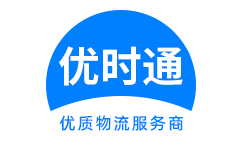 优时通

优质物流服务商